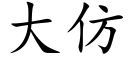 大仿